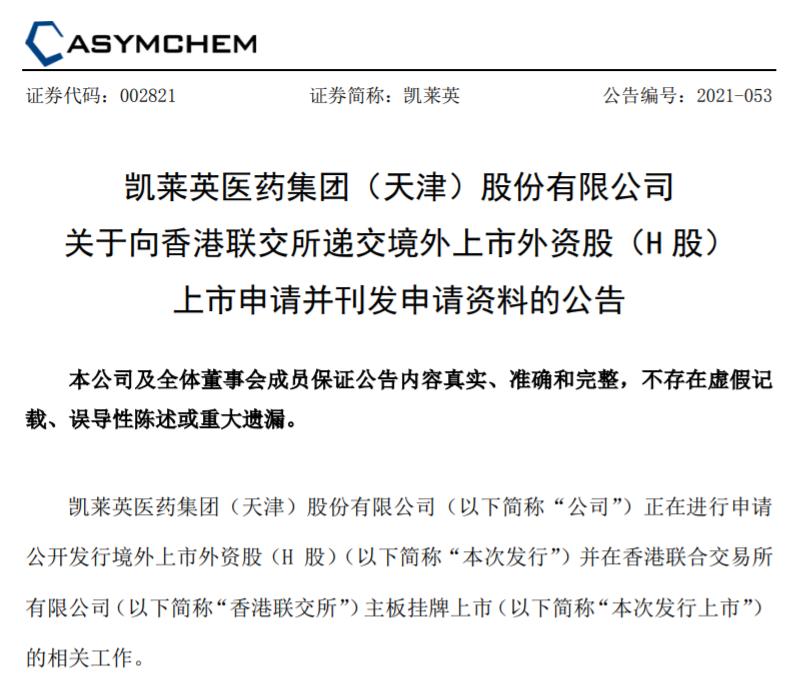 ASYMCHEM

证券代码：002821 证券简称：凯莱英 公告编号：2021-053

凯莱英医药集团（天津）股份有限公司
关于向香港联交所递交境外上市外资股（H 股）
上市申请并刊发申请资料的公告

本公司及全体董事会成员保证公告内容真实、准确和完整，不存在虚假记载、误导性陈述或重大遗漏。

凯莱英医药集团（天津）股份有限公司（以下简称“公司”）正在进行申请公开发行境外上市外资股（H 股）（以下简称“本次发行”）并在香港联合交易所有限公司（以下简称“香港联交所”）主板挂牌上市（以下简称“本次发行上市”）的相关工作。